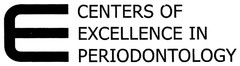 E
CENTERS OF
EXCELLENCE IN
PERIODONTOLOGY